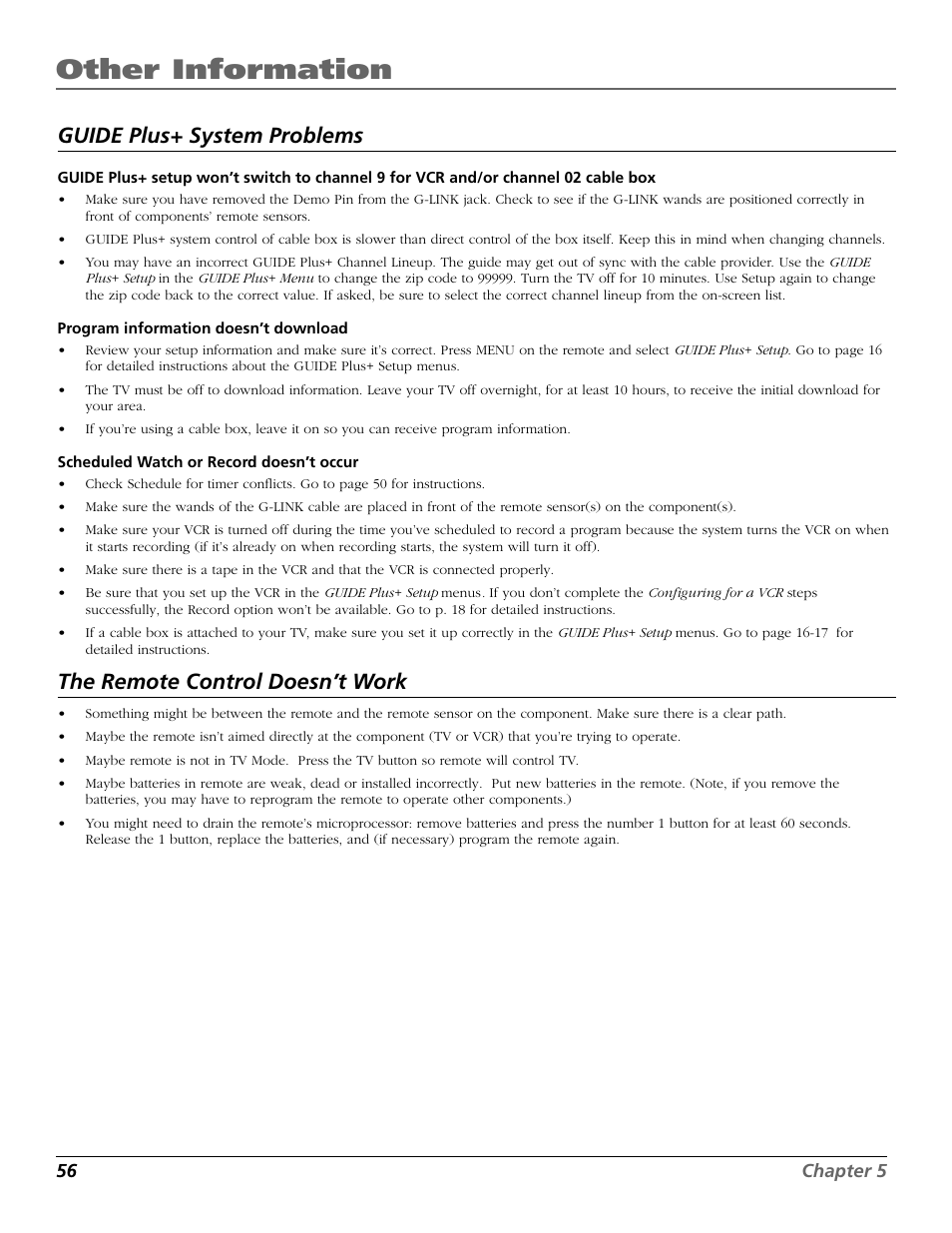 Other Information

GUIDE Plus+ System Problems

GUIDE Plus+ setup won't switch to channel 9 for VCR and/or channel 02 cable box

• Make sure you have removed the Demo Pin from the G-LINK jack. Check to see if the G-LINK wands are positioned correctly in front of components' remote sensors.
• GUIDE Plus+ system control of cable box is slower than direct control of the box itself. Keep this in mind when changing channels.
• You may have an incorrect GUIDE Plus+ Channel Lineup. The guide may get out of sync with the cable provider. Use the GUIDE Plus+ Setup in the GUIDE Plus+ Menu to change the zip code to 99999. Turn the TV off for 10 minutes. Use Setup again to change the zip code back to the correct value. If asked, be sure to select the correct channel lineup from the on-screen list.

Program information doesn't download

• Review your setup information and make sure it's correct. Press MENU on the remote and select GUIDE Plus+ Setup. Go to page 16 for detailed instructions about the GUIDE Plus+ Setup menus.
• The TV must be off to download information. Leave your TV off overnight, for at least 10 hours, to receive the initial download for your area.
• If you're using a cable box, leave it on so you can receive program information.

Scheduled Watch or Record doesn't occur

• Check Schedule for timer conflicts. Go to page 50 for instructions.
• Make sure the wands of the G-LINK cable are placed in front of the remote sensor(s) on the component(s).
• Make sure your VCR is turned off during the time you've scheduled to record a program because the system turns the VCR on when it starts recording (if it's already on when recording starts, the system will turn it off).
• Make sure there is a tape in the VCR and that the VCR is connected properly.
• Be sure that you set up the VCR in the GUIDE Plus+ Setup menus. If you don't complete the Configuring for a VCR steps successfully, the Record option won't be available. Go to p. 18 for detailed instructions.
• If a cable box is attached to your TV, make sure you set it up correctly in the GUIDE Plus+ Setup menus. Go to page 16-17 for detailed instructions.

The Remote Control Doesn't Work

• Something might be between the remote and the remote sensor on the component. Make sure there is a clear path.
• Maybe the remote isn't aimed directly at the component (TV or VCR) that you're trying to operate.
• Maybe remote is not in TV Mode. Press the TV button so remote will control TV.
• Maybe batteries in remote are weak, dead or installed incorrectly. Put new batteries in the remote. (Note, if you remove the batteries, you may have to reprogram the remote to operate other components.)
• You might need to drain the remote's microprocessor: remove batteries and press the number 1 button for at least 60 seconds. Release the 1 button, replace the batteries, and (if necessary) program the remote again.

56 Chapter 5